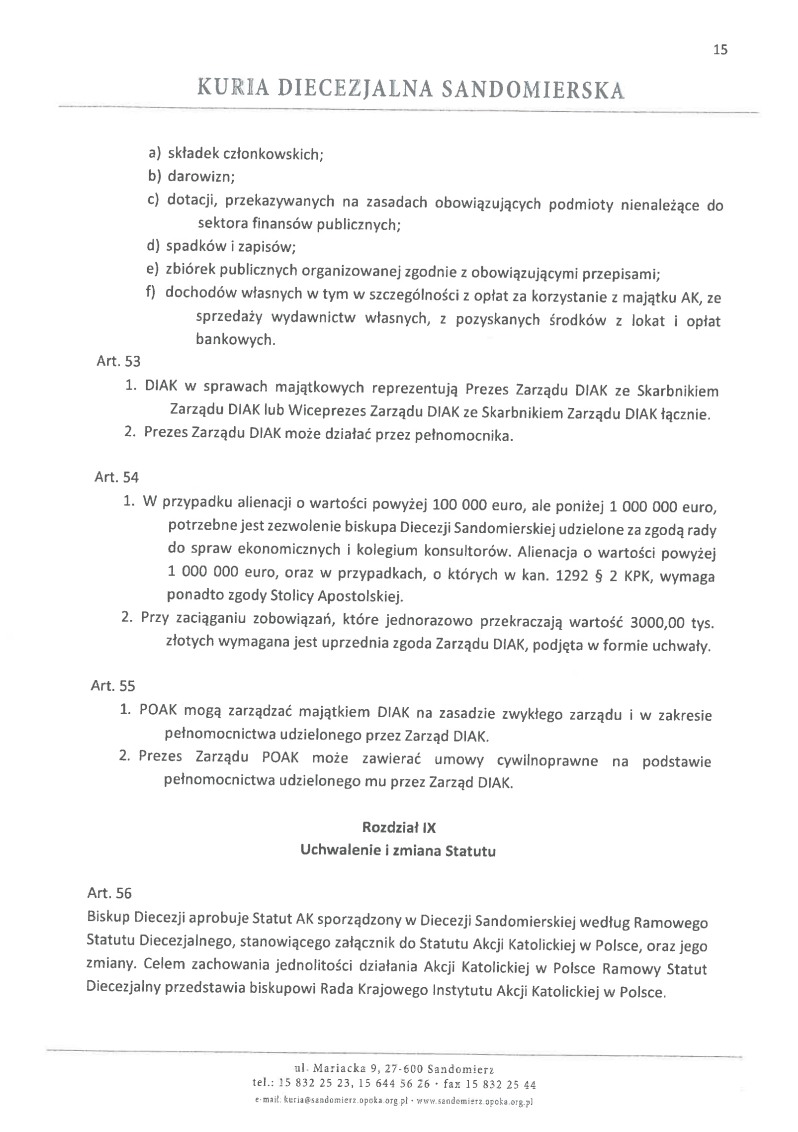 15

KURIA DIECEZJALNA SANDOMIERSKA

a) składek członkowskich;
b) darowizn;
c) dotacji, przekazywanych na zasadach obowiązujących podmioty nienależące do sektora finansów publicznych;
d) spadków i zapisów;
e) zbiórek publicznych organizowanej zgodnie z obowiązującymi przepisami;
f) dochodów własnych w tym w szczególności z opłat za korzystanie z majątku AK, ze sprzedaży wydawnictw własnych, z pozyskanych środków z lokat i opłat bankowych.

Art. 53
1. DIAK w sprawach majątkowych reprezentują Prezes Zarządu DIAK ze Skarbnikiem Zarządu DIAK lub Wiceprezes Zarządu DIAK ze Skarbnikiem Zarządu DIAK łącznie.
2. Prezes Zarządu DIAK może działać przez pełnomocnika.

Art. 54
1. W przypadku alienacji o wartości powyżej 100 000 euro, ale poniżej 1 000 000 euro, potrzebne jest zezwolenie biskupa Diecezji Sandomierskiej udzielone za zgodą rady do spraw ekonomicznych i kolegium konsultorów. Alienacja o wartości powyżej 1 000 000 euro, oraz w przypadkach, o których w kan. 1292 § 2 KPK, wymaga ponadto zgody Stolicy Apostolskiej.
2. Przy zaciąganiu zobowiązań, które jednorazowo przekraczają wartość 3000,00 tys. złotych wymagana jest uprzednia zgoda Zarządu DIAK, podjęta w formie uchwały.

Art. 55
1. POAK mogą zarządzać majątkiem DIAK na zasadzie zwykłego zarządu i w zakresie pełnomocnictwa udzielonego przez Zarząd DIAK.
2. Prezes Zarządu POAK może zawierać umowy cywilnoprawne na podstawie pełnomocnictwa udzielonego mu przez Zarząd DIAK.

Rozdział IX
Uchwalenie i zmiana Statutu

Art. 56
Biskup Diecezji aprobuje Statut AK sporządzony w Diecezji Sandomierskiej według Ramowego Statutu Diecezjalnego, stanowiącego załącznik do Statutu Akcji Katolickiej w Polsce, oraz jego zmiany. Celem zachowania jednolitości działania Akcji Katolickiej w Polsce Ramowy Statut Diecezjalny przedstawia biskupowi Rada Krajowego Instytutu Akcji Katolickiej w Polsce.

ul. Mariacka 9, 27-600 Sandomierz
tel.: 15 832 25 23, 15 644 56 26 · fax 15 832 25 44
e-mail: kuria@sandomierz.opoka.org.pl · www.sandomierz.opoka.org.pl